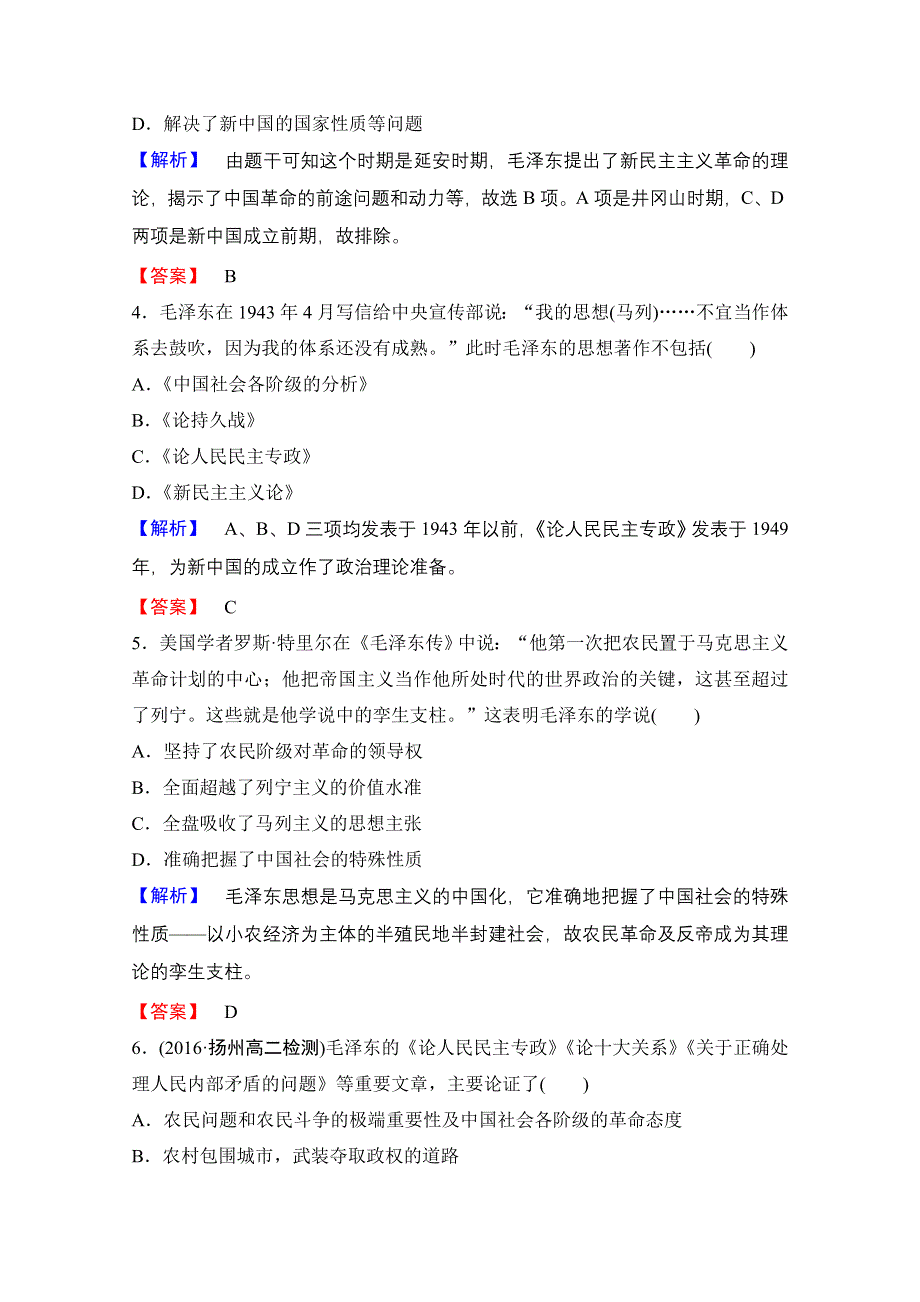 D．解决了新中国的国家性质等问题

【解析】　由题干可知这个时期是延安时期，毛泽东提出了新民主主义革命的理论，揭示了中国革命的前途问题和动力等，故选 B 项。A 项是井冈山时期，C、D 两项是新中国成立前期，故排除。

【答案】　B

4．毛泽东在 1943 年 4 月写信给中央宣传部说：“我的思想(马列)……不宜当作体系去鼓吹，因为我的体系还没有成熟。”此时毛泽东的思想著作不包括(　　)

A．《中国社会各阶级的分析》

B．《论持久战》

C．《论人民民主专政》

D．《新民主主义论》

【解析】　A、B、D 三项均发表于 1943 年以前，《论人民民主专政》发表于 1949 年，为新中国的成立作了政治理论准备。

【答案】　C

5．美国学者罗斯·特里尔在《毛泽东传》中说：“他第一次把农民置于马克思主义革命计划的中心；他把帝国主义当作他所处时代的世界政治的关键，这甚至超过了列宁。这些就是他学说中的孪生支柱。”这表明毛泽东的学说(　　)

A．坚持了农民阶级对革命的领导权

B．全面超越了列宁主义的价值水准

C．全盘吸收了马列主义的思想主张

D．准确把握了中国社会的特殊性质

【解析】　毛泽东思想是马克思主义的中国化，它准确地把握了中国社会的特殊性质——以小农经济为主体的半殖民地半封建社会，故农民革命及反帝成为其理论的孪生支柱。

【答案】　D

6．(2016·扬州高二检测)毛泽东的《论人民民主专政》《论十大关系》《关于正确处理人民内部矛盾的问题》等重要文章，主要论证了(　　)

A．农民问题和农民斗争的极端重要性及中国社会各阶级的革命态度

B．农村包围城市，武装夺取政权的道路